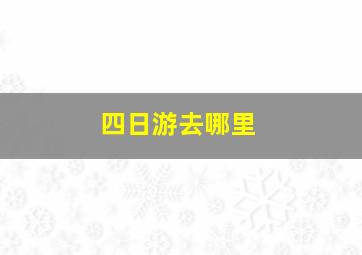 四日游去哪里